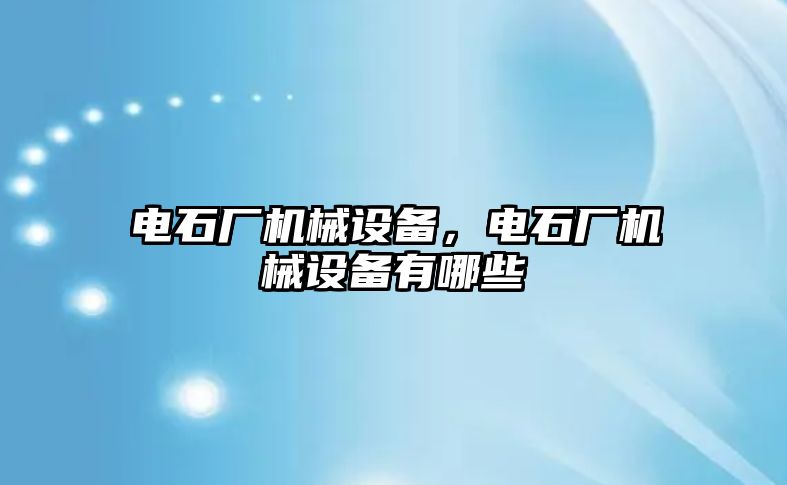 电石厂机械设备，电石厂机械设备有哪些